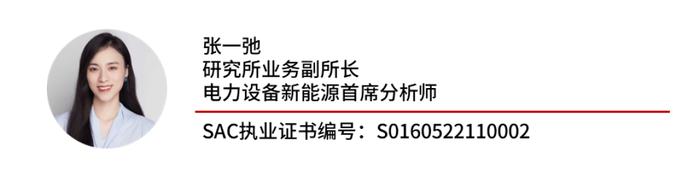 张一弛
研究所业务副所长
电力设备新能源首席分析师

SAC执业证书编号：S0160522110002